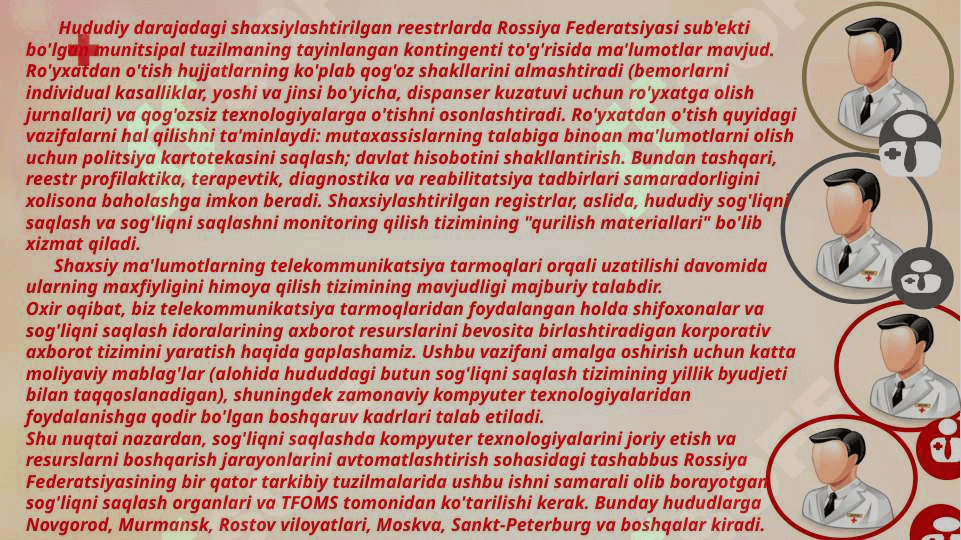 Hududiy darajadagi shaxsiylashtirilgan reestrlarda Rossiya Federatsiyasi sub'ekti bo'lgan munitsipal tuzilmaning tayinlangan kontingenti to'g'risida ma'lumotlar mavjud. Ro'yxatdan o'tish hujjatlarning ko'plab qog'oz shakllarini almashtiradi (bemorlarni individual kasalliklar, yoshi va jinsi bo'yicha, dispanser kuzatuvi uchun ro'yxatga olish jurnallari) va qog'ozsiz texnologiyalarga o'tishni osonlashtiradi. Ro'yxatdan o'tish quyidagi vazifalarni hal qilishni ta'minlaydi: mutaxassislarning talabiga binoan ma'lumotlarni olish uchun politsiya kartotekasini saqlash; davlat hisobotini shakllantirish. Bundan tashqari, reestr profilaktika, terapevtik, diagnostika va reabilitatsiya tadbirlari samaradorligini xolisona baholashga imkon beradi. Shaxsiylashtirilgan registrlar, aslida, hududiy sog'liqni saqlash va sog'liqni saqlashni monitoring qilish tizimining "qurilish materiallari" bo'lib xizmat qiladi.

Shaxsiy ma'lumotlarning telekommunikatsiya tarmoqlari orqali uzatilishi davomida ularning maxfiyligini himoya qilish tizimining mavjudligi majburiy talabdir.
Oxir oqibat, biz telekommunikatsiya tarmoqlaridan foydalangan holda shifoxonalar va sog'liqni saqlash idoralarining axborot resurslarini bevosita birlashtiradigan korporativ axborot tizimini yaratish haqida gaplashamiz. Ushbu vazifani amalga oshirish uchun katta moliyaviy mablag'lar (alohida hududdagi butun sog'liqni saqlash tizimining yillik byudjeti bilan taqqoslanadigan), shuningdek zamonaviy kompyuter texnologiyalaridan foydalanishga qodir bo'lgan boshqaruv kadrlari talab etiladi.
Shu nuqtai nazardan, sog'liqni saqlashda kompyuter texnologiyalarini joriy etish va resurslarni boshqarish jarayonlarini avtomatlashtirish sohasidagi tashabbus Rossiya Federatsiyasining bir qator tarkibiy tuzilmalarida ushbu ishni samarali olib borayotgan sog'liqni saqlash organlari va TFOMS tomonidan ko'tarilishi kerak. Bunday hududlarga Novgorod, Murmansk, Rostov viloyatlari, Moskva, Sankt-Peterburg va boshqalar kiradi.